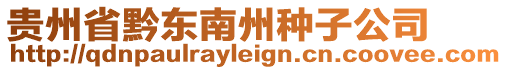 贵州省黔东南州种子公司
http://qdnpaulrayleign.cn.coovee.com